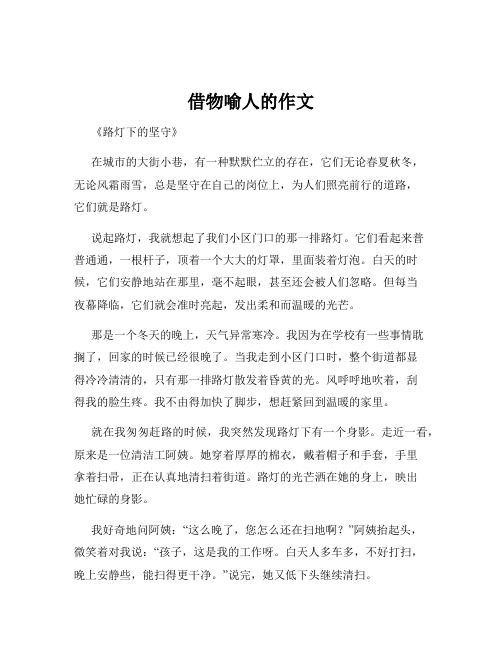 借物喻人的作文

《路灯下的坚守》

在城市的大街小巷，有一种默默伫立的存在，它们无论春夏秋冬，无论风霜雨雪，总是坚守在自己的岗位上，为人们照亮前行的道路，它们就是路灯。

说起路灯，我就想起了我们小区门口的那一排路灯。它们看起来普普通通，一根杆子，顶着一个大大的灯罩，里面装着灯泡。白天的时候，它们安静地站在那里，毫不起眼，甚至还会被人们忽略。但每当夜幕降临，它们就会准时亮起，发出柔和而温暖的光芒。

那是一个冬天的晚上，天气异常寒冷。我因为在学校有一些事情耽搁了，回家的时候已经很晚了。当我走到小区门口时，整个街道都显得冷冷清清的，只有那一排路灯散发着昏黄的光。风呼呼地吹着，刮得我的脸生疼。我不由得加快了脚步，想赶紧回到温暖的家里。

就在我匆匆赶路的时候，我突然发现路灯下有一个身影。走近一看，原来是一位清洁工阿姨。她穿着厚厚的棉衣，戴着帽子和手套，手里拿着扫帚，正在认真地清扫着街道。路灯的光芒洒在她的身上，映出她忙碌的身影。

我好奇地问阿姨：“这么晚了，您怎么还在扫地啊？”阿姨抬起头，微笑着对我说：“孩子，这是我的工作呀。白天人多车多，不好打扫，晚上安静些，能扫得更干净。”说完，她又低下头继续清扫。